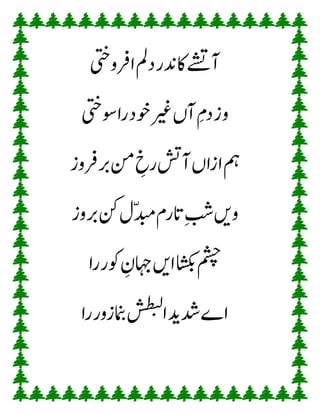 آتشے کاندر دلم افروختی

وز دمِ آں غیر خود را سوختی

ہم ازاں آتش رخِ من بر فروز

ویں شبِ تارم مبدّل کن بروز

چشم بکشا ایں جہانِ کور را

اے شدید البطش بنما زور را